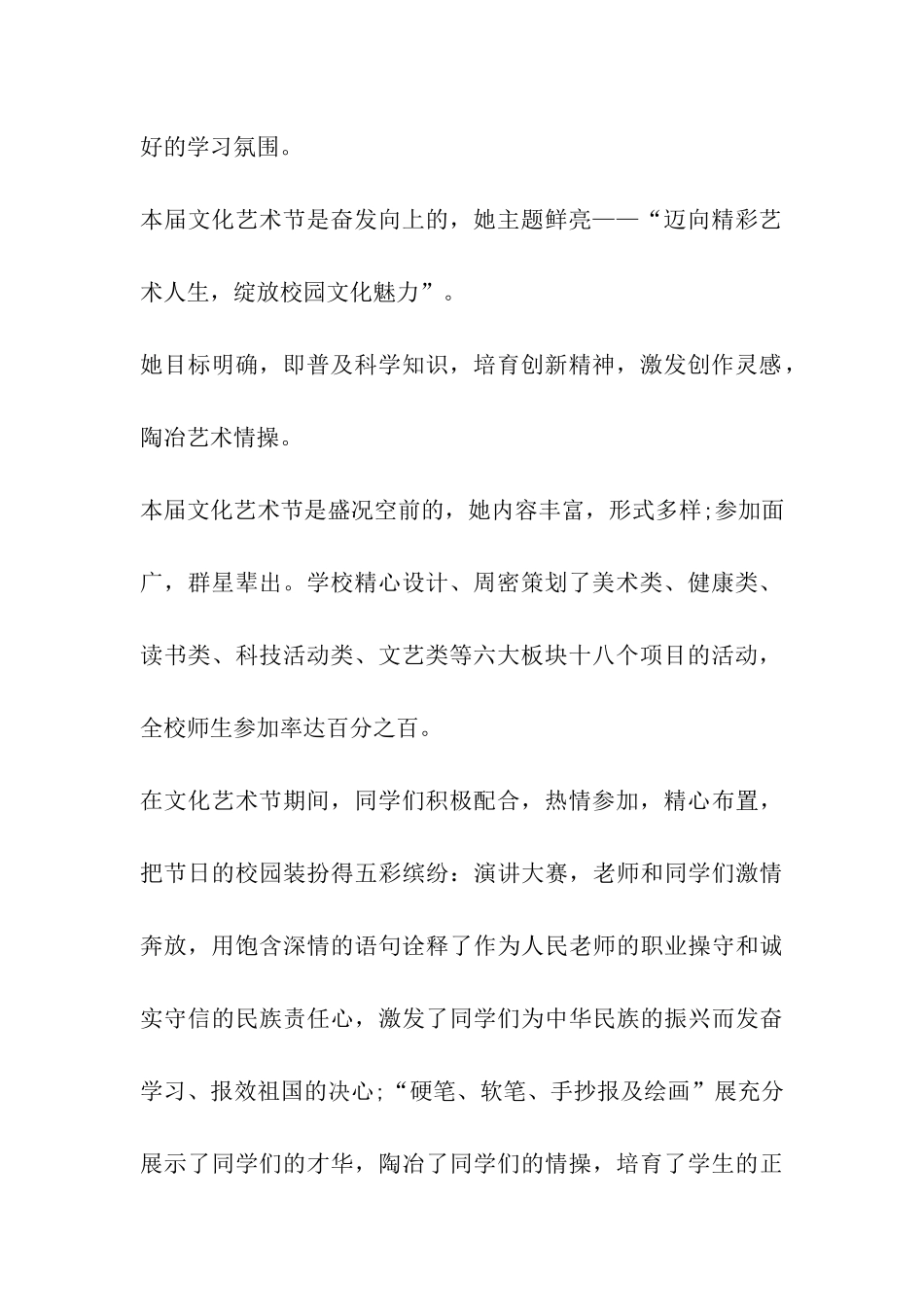 好的学习氛围。

本届文化艺术节是奋发向上的，她主题鲜亮——“迈向精彩艺术人生，绽放校园文化魅力”。

她目标明确，即普及科学知识，培育创新精神，激发创作灵感，陶冶艺术情操。

本届文化艺术节是盛况空前的，她内容丰富，形式多样;参加面广，群星辈出。学校精心设计、周密策划了美术类、健康类、读书类、科技活动类、文艺类等六大板块十八个项目的活动，全校师生参加率达百分之百。

在文化艺术节期间，同学们积极配合，热情参加，精心布置，把节日的校园装扮得五彩缤纷：演讲大赛，老师和同学们激情奔放，用饱含深情的语句诠释了作为人民老师的职业操守和诚实守信的民族责任心，激发了同学们为中华民族的振兴而发奋学习、报效祖国的决心;“硬笔、软笔、手抄报及绘画”展充分展示了同学们的才华，陶冶了同学们的情操，培育了学生的正